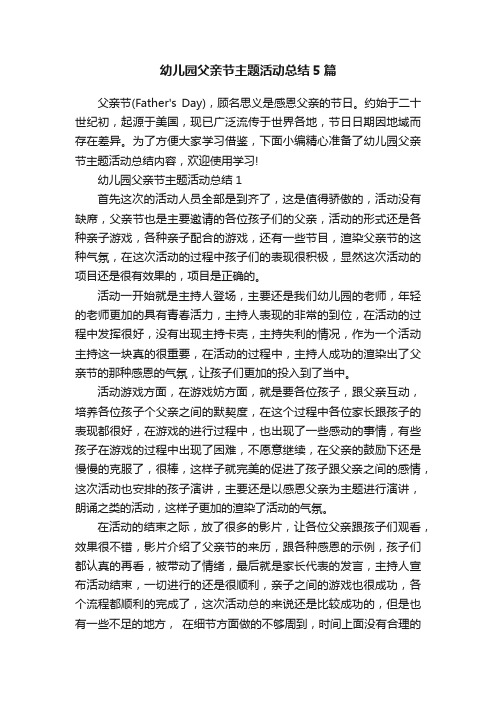 幼儿园父亲节主题活动总结 5 篇

父亲节(Father's Day)，顾名思义是感恩父亲的节日。约始于二十世纪初，起源于美国，现已广泛流传于世界各地，节日日期因地域而存在差异。为了方便大家学习借鉴，下面小编精心准备了幼儿园父亲节主题活动总结内容，欢迎使用学习!

幼儿园父亲节主题活动总结 1

首先这次的活动人员全部是到齐了，这是值得骄傲的，活动没有缺席，父亲节也是主要邀请的各位孩子们的父亲，活动的形式还是各种亲子游戏，各种亲子配合的游戏，还有一些节目，渲染父亲节的这种气氛，在这次活动的过程中孩子们的表现很积极，显然这次活动的项目还是很有效果的，项目是正确的。

活动一开始就是主持人登场，主要还是我们幼儿园的老师，年轻的老师更加的具有青春活力，主持人表现的非常的到位，在活动的过程中发挥很好，没有出现主持卡壳，主持失利的情况，作为一个活动主持这一块真的很重要，在活动的过程中，主持人成功的渲染出了父亲节的那种感恩的气氛，让孩子们更加的投入到了当中。

活动游戏方面，在游戏妨方面，就是要各位孩子，跟父亲互动，培养各位孩子个父亲之间的默契度，在这个过程中各位家长跟孩子的表现都很好，在游戏的进行过程中，也出现了一些感动的事情，有些孩子在游戏的过程中出现了困难，不愿意继续，在父亲的鼓励下还是慢慢的克服了，很棒，这样子就完美的促进了孩子跟父亲之间的感情，这次活动也安排的孩子演讲，主要还是以感恩父亲为主题进行演讲，朗诵之类的活动，这样子更加的渲染了活动的气氛。

在活动的结束之际，放了很多的影片，让各位父亲跟孩子们观看，效果很不错，影片介绍了父亲节的来历，跟各种感恩的示例，孩子们都认真的再看，被带动了情绪，最后就是家长代表的发言，主持人宣布活动结束，一切进行的还是很顺利，亲子之间的游戏也很成功，各个流程都顺利的完成了，这次活动总的来说还是比较成功的，但是也有一些不足的地方， 在细节方面做的不够周到，时间上面没有合理的